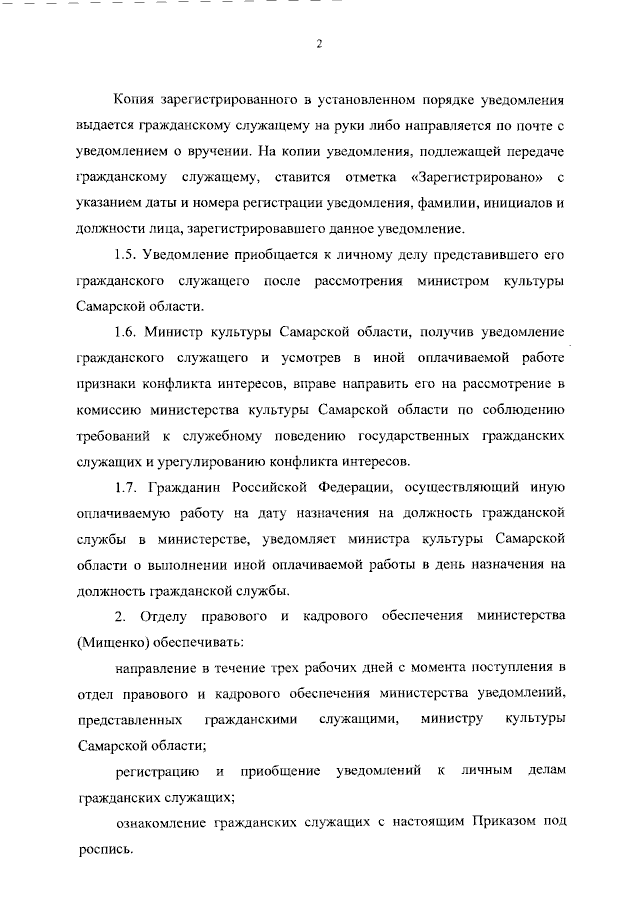 2

Копия зарегистрированного в установленном порядке уведомления выдается гражданскому служащему на руки либо направляется по почте с уведомлением о вручении. На копии уведомления, подлежащей передаче гражданскому служащему, ставится отметка «Зарегистрировано» с указанием даты и номера регистрации уведомления, фамилии, инициалов и должности лица, зарегистрировавшего данное уведомление.

1.5. Уведомление приобщается к личному делу представившего его гражданского служащего после рассмотрения министром культуры Самарской области.

1.6. Министр культуры Самарской области, получив уведомление гражданского служащего и усмотрев в иной оплачиваемой работе признаки конфликта интересов, вправе направить его на рассмотрение в комиссию министерства культуры Самарской области по соблюдению требований к служебному поведению государственных гражданских служащих и урегулированию конфликта интересов.

1.7. Гражданин Российской Федерации, осуществляющий иную оплачиваемую работу на дату назначения на должность гражданской службы в министерстве, уведомляет министра культуры Самарской области о выполнении иной оплачиваемой работы в день назначения на должность гражданской службы.

2. Отделу правового и кадрового обеспечения министерства (Мищенко) обеспечивать:

направление в течение трех рабочих дней с момента поступления в отдел правового и кадрового обеспечения министерства уведомлений, представленных гражданскими служащими, министру культуры Самарской области;

регистрацию и приобщение уведомлений к личным делам гражданских служащих;

ознакомление гражданских служащих с настоящим Приказом под роспись.